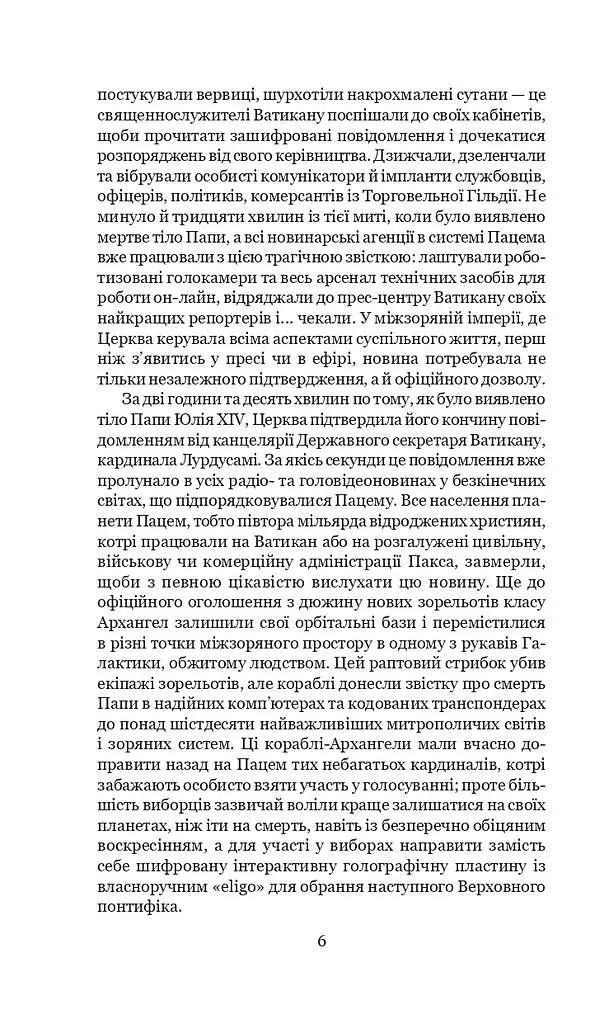 постукували вервиці, шурхотіли накрохмалені сутани — це священнослужителі Ватикану поспішали до своїх кабінетів, щоби прочитати зашифровані повідомлення і дочекатися розпоряджень від свого керівництва. Дзижчали, дзеленчали та вібрували особисті комунікатори й імпланти службовців, офіцерів, політиків, комерсантів із Торговельної Гільдії. Не минуло й тридцяти хвилин із тієї миті, коли було виявлено мертве тіло Папи, а всі новинарські агенції в системі Пацема вже працювали з цією трагічною звісткою: лаштували роботизовані голокамери та весь арсенал технічних засобів для роботи он-лайн, відряджали до прес-центру Ватикану своїх найкращих репортерів і... чекали. У міжзоряній імперії, де Церква керувала всіма аспектами суспільного життя, перш ніж з'явитись у пресі чи в ефірі, новина потребувала не тільки незалежного підтвердження, а й офіційного дозволу.

За дві години та десять хвилин по тому, як було виявлено тіло Папи Юлія XIV, Церква підтвердила його кончину повідомленням від канцелярії Державного секретаря Ватикану, кардинала Лурдусамі. За якісь секунди це повідомлення вже пролунало в усіх радіо- та головідеоновинах у безкінечних світах, що підпорядковувалися Пацему. Все населення планети Пацем, тобто півтора мільярда відроджених християн, котрі працювали на Ватикан або на розгалужені цивільну, військову чи комерційну адміністрації Пакса, завмерли, щоби з певною цікавістю вислухати цю новину. Ще до офіційного оголошення з дюжину нових зорельотів класу Архангел залишили свої орбітальні бази і перемістилися в різні точки міжзоряного простору в одному з рукавів Галактики, обжитому людством. Цей раптовий стрибок убив екіпажі зорельотів, але кораблі донесли звістку про смерть Папи в надійних комп'ютерах та кодованих транспондерах до понад шістдесяти найважливіших митрополичих світів і зоряних систем. Ці кораблі-Архангели мали вчасно доправити назад на Пацем тих небагатьох кардиналів, котрі забажають особисто взяти участь у голосуванні; проте більшість виборців зазвичай воліли краще залишатися на своїх планетах, ніж іти на смерть, навіть із безперечно обіцяним воскресінням, а для участі у виборах направити замість себе шифровану інтерактивну голографічну пластину із власноручним «eligo» для обрання наступного Верховного понтифіка.

6